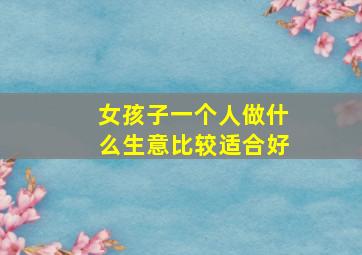 女孩子一个人做什么生意比较适合好